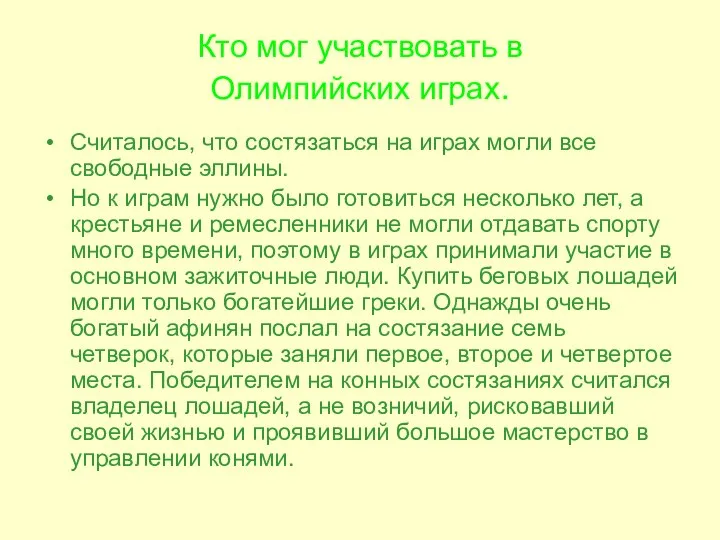 Кто мог участвовать в Олимпийских играх.

• Считалось, что состязаться на играх могли все свободные эллины.
• Но к играм нужно было готовиться несколько лет, а крестьяне и ремесленники не могли отдавать спорту много времени, поэтому в играх принимали участие в основном зажиточные люди. Купить беговых лошадей могли только богатейшие греки. Однажды очень богатый афинян послал на состязание семь четверок, которые заняли первое, второе и четвертое места. Победителем на конных состязаниях считался владелец лошадей, а не возничий, рисковавший своей жизнью и проявивший большое мастерство в управлении конями.